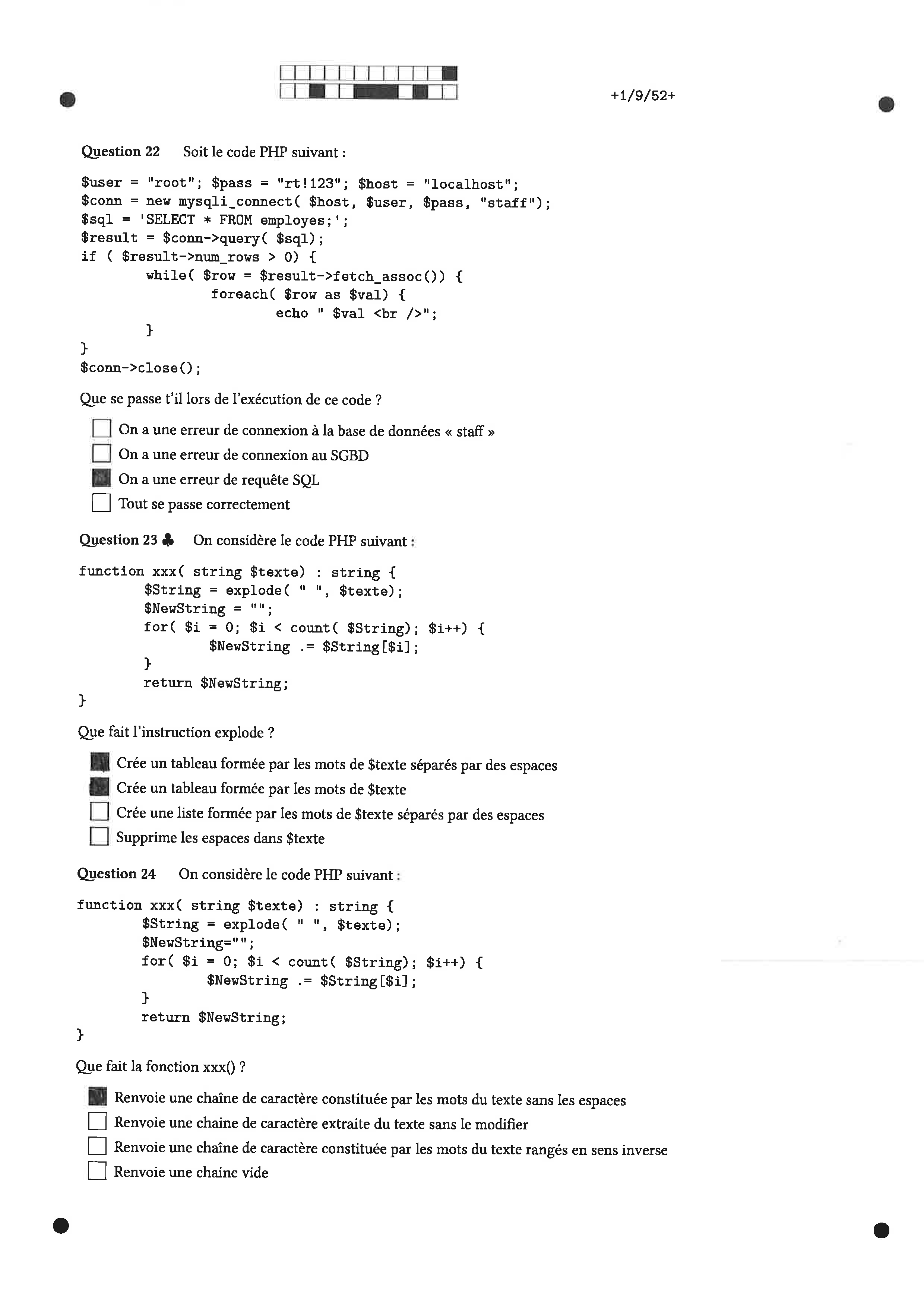 +1/9/52+

Question 22 Soit le code PHP suivant :

$user = "root"; $pass = "rt!123"; $host = "localhost";
$conn = new mysqli_connect( $host, $user, $pass, "staff");
$sql = 'SELECT * FROM employes;';
$result = $conn->query( $sql);
if ( $result->num_rows > 0) {
	while( $row = $result->fetch_assoc()) {
		foreach( $row as $val) {
			echo " $val <br />";
	}
}
$conn->close();

Que se passe t'il lors de l'exécution de ce code ?

☐ On a une erreur de connexion à la base de données « staff »
☐ On a une erreur de connexion au SGBD
☑ On a une erreur de requête SQL
☐ Tout se passe correctement

Question 23 ♣ On considère le code PHP suivant :

function xxx( string $texte) : string {
	$String = explode( " ", $texte);
	$NewString = "";
	for( $i = 0; $i < count( $String); $i++) {
		$NewString .= $String[$i];
	}
	return $NewString;
}

Que fait l'instruction explode ?

☑ Crée un tableau formée par les mots de $texte séparés par des espaces
☑ Crée un tableau formée par les mots de $texte
☐ Crée une liste formée par les mots de $texte séparés par des espaces
☐ Supprime les espaces dans $texte

Question 24 On considère le code PHP suivant :

function xxx( string $texte) : string {
	$String = explode( " ", $texte);
	$NewString="";
	for( $i = 0; $i < count( $String); $i++) {
		$NewString .= $String[$i];
	}
	return $NewString;
}

Que fait la fonction xxx() ?

☑ Renvoie une chaîne de caractère constituée par les mots du texte sans les espaces
☐ Renvoie une chaine de caractère extraite du texte sans le modifier
☐ Renvoie une chaîne de caractère constituée par les mots du texte rangés en sens inverse
☐ Renvoie une chaine vide